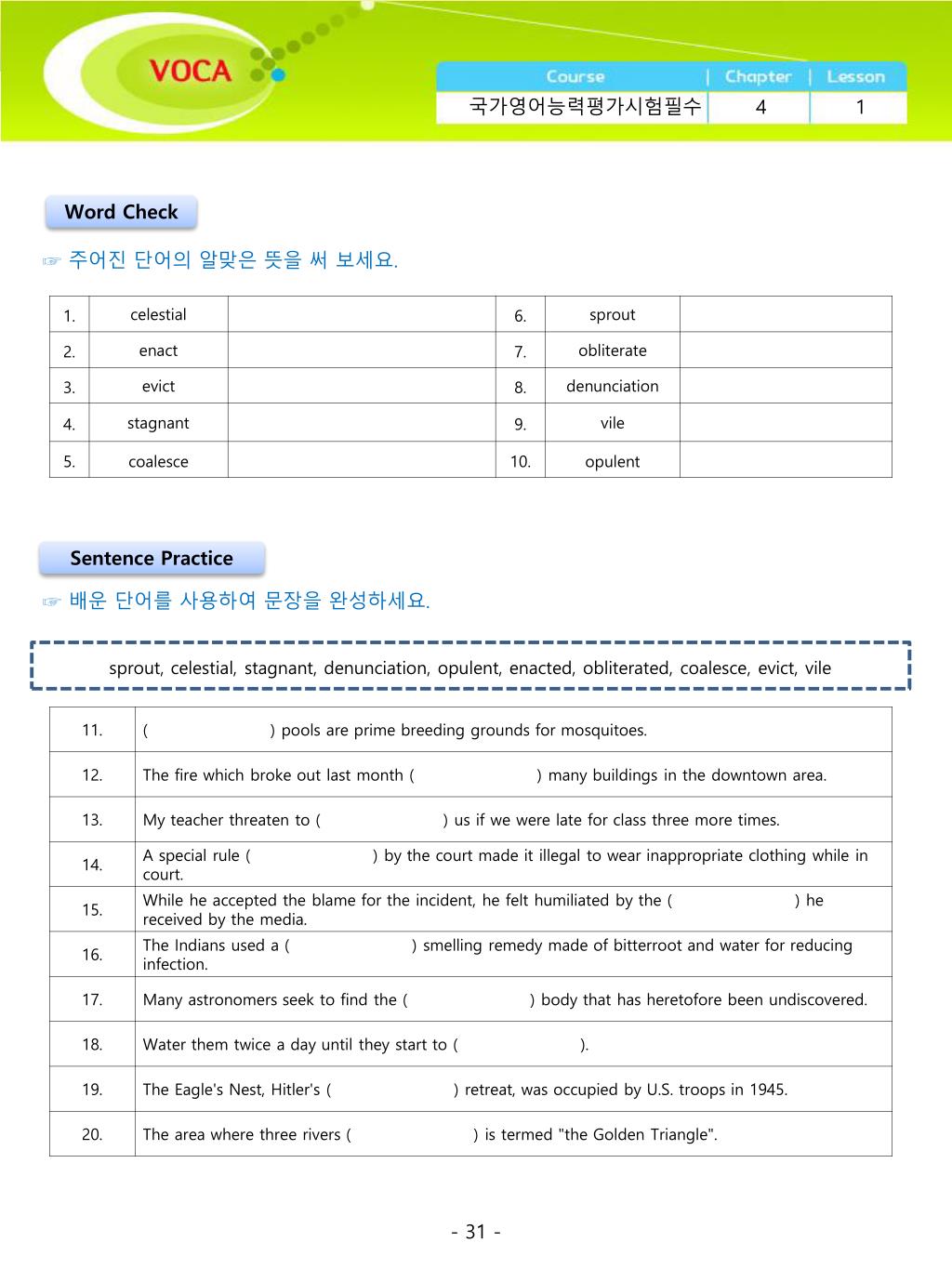 VOCA

| Course | Chapter | Lesson |
|---|---|---|
| 국가영어능력평가시험필수 | 4 | 1 |

Word Check

☞ 주어진 단어의 알맞은 뜻을 써 보세요.

| 1. | celestial | | 6. | sprout | |
|---|---|---|---|---|---|
| 2. | enact | | 7. | obliterate | |
| 3. | evict | | 8. | denunciation | |
| 4. | stagnant | | 9. | vile | |
| 5. | coalesce | | 10. | opulent | |

Sentence Practice

☞ 배운 단어를 사용하여 문장을 완성하세요.

sprout, celestial, stagnant, denunciation, opulent, enacted, obliterated, coalesce, evict, vile

| 11. | ( ) pools are prime breeding grounds for mosquitoes. |
|---|---|
| 12. | The fire which broke out last month ( ) many buildings in the downtown area. |
| 13. | My teacher threaten to ( ) us if we were late for class three more times. |
| 14. | A special rule ( ) by the court made it illegal to wear inappropriate clothing while in court. |
| 15. | While he accepted the blame for the incident, he felt humiliated by the ( ) he received by the media. |
| 16. | The Indians used a ( ) smelling remedy made of bitterroot and water for reducing infection. |
| 17. | Many astronomers seek to find the ( ) body that has heretofore been undiscovered. |
| 18. | Water them twice a day until they start to ( ). |
| 19. | The Eagle's Nest, Hitler's ( ) retreat, was occupied by U.S. troops in 1945. |
| 20. | The area where three rivers ( ) is termed "the Golden Triangle". |

- 31 -